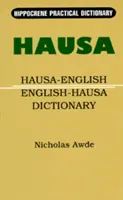 HIPPOCRENE PRACTICAL DICTIONARY

HAUSA

HAUSA-ENGLISH
ENGLISH-HAUSA
DICTIONARY

Nicholas Awde